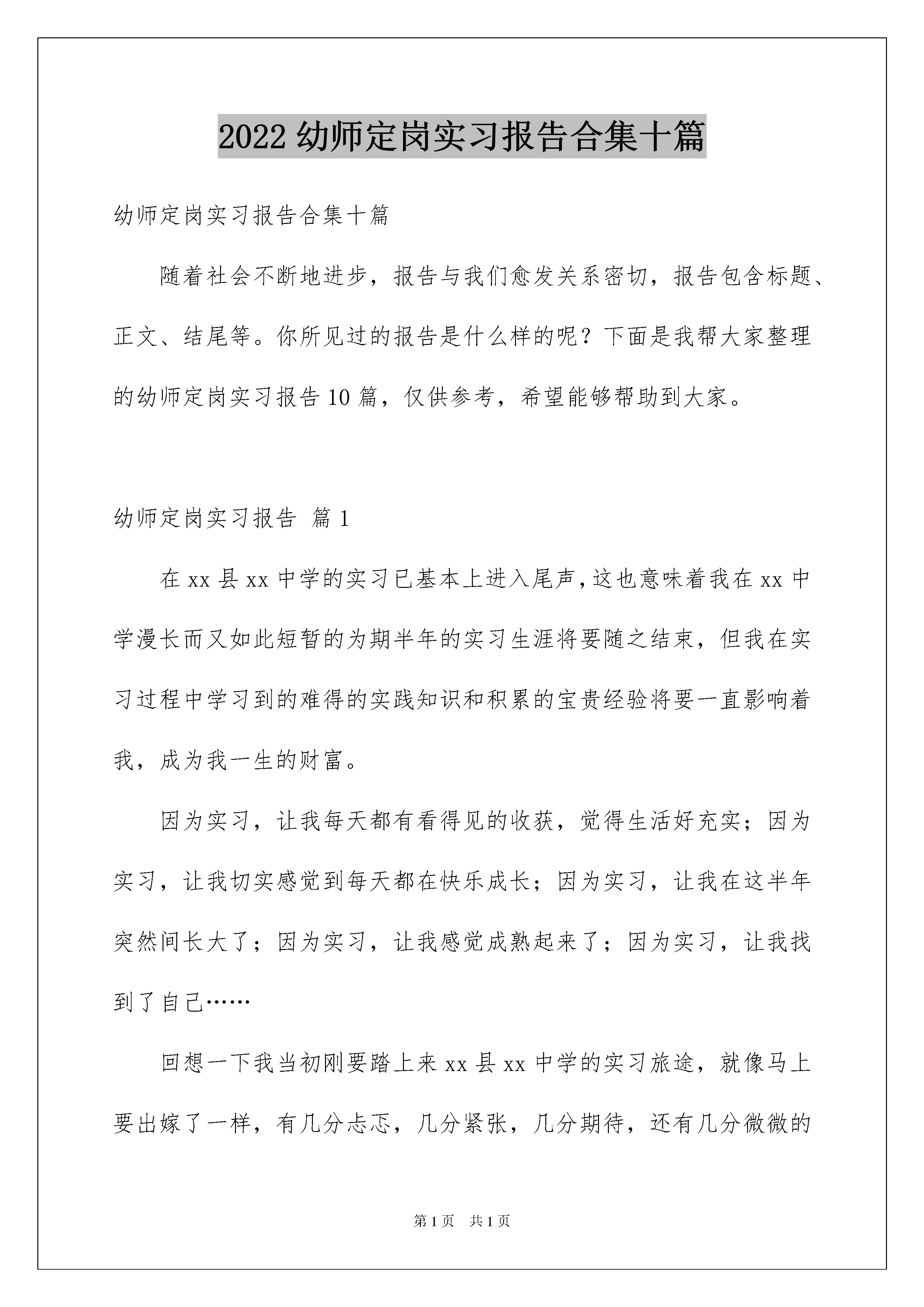 2022 幼师定岗实习报告合集十篇

幼师定岗实习报告合集十篇

随着社会不断地进步，报告与我们愈发关系密切，报告包含标题、正文、结尾等。你所见过的报告是什么样的呢？下面是我帮大家整理的幼师定岗实习报告 10 篇，仅供参考，希望能够帮助到大家。

幼师定岗实习报告 篇 1

在 xx 县 xx 中学的实习已基本上进入尾声，这也意味着我在 xx 中学漫长而又如此短暂的为期半年的实习生涯将要随之结束，但我在实习过程中学习到的难得的实践知识和积累的宝贵经验将要一直影响着我，成为我一生的财富。

因为实习，让我每天都有看得见的收获，觉得生活好充实；因为实习，让我切实感觉到每天都在快乐成长；因为实习，让我在这半年突然间长大了；因为实习，让我感觉成熟起来了；因为实习，让我找到了自己……

回想一下我当初刚要踏上来 xx 县 xx 中学的实习旅途，就像马上要出嫁了一样，有几分忐忑，几分紧张，几分期待，还有几分微微的

第 1 页 共 1 页